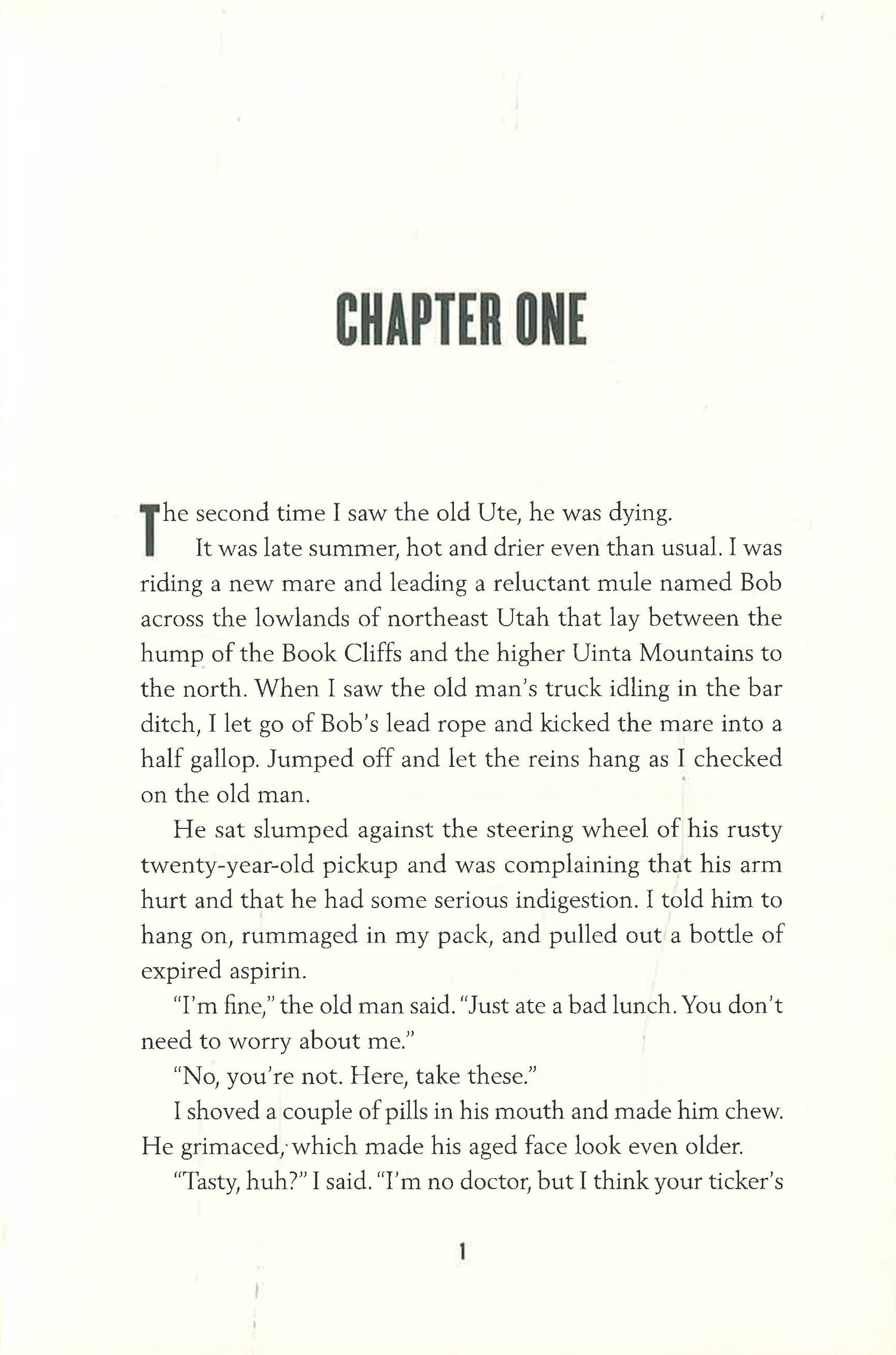 CHAPTER ONE

The second time I saw the old Ute, he was dying.

It was late summer, hot and drier even than usual. I was riding a new mare and leading a reluctant mule named Bob across the lowlands of northeast Utah that lay between the hump of the Book Cliffs and the higher Uinta Mountains to the north. When I saw the old man's truck idling in the bar ditch, I let go of Bob's lead rope and kicked the mare into a half gallop. Jumped off and let the reins hang as I checked on the old man.

He sat slumped against the steering wheel of his rusty twenty-year-old pickup and was complaining that his arm hurt and that he had some serious indigestion. I told him to hang on, rummaged in my pack, and pulled out a bottle of expired aspirin.

"I'm fine," the old man said. "Just ate a bad lunch. You don't need to worry about me."

"No, you're not. Here, take these."

I shoved a couple of pills in his mouth and made him chew. He grimaced, which made his aged face look even older.

"Tasty, huh?" I said. "I'm no doctor, but I think your ticker's

1